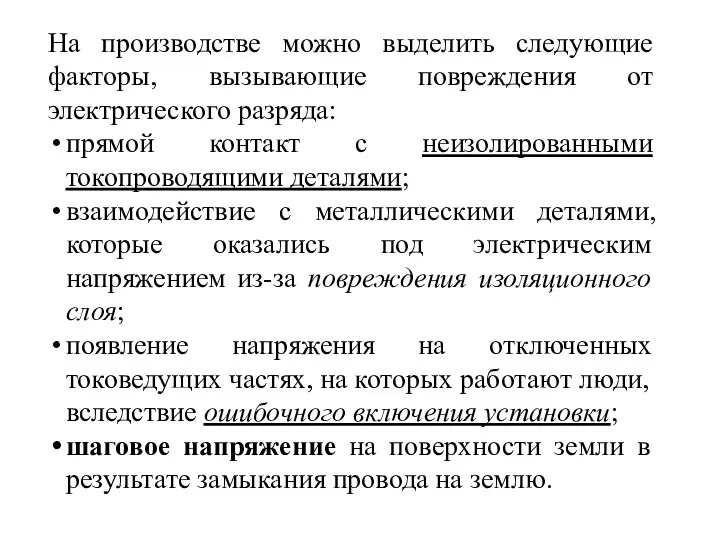 На производстве можно выделить следующие факторы, вызывающие повреждения от электрического разряда:

• прямой контакт с неизолированными токопроводящими деталями;

• взаимодействие с металлическими деталями, которые оказались под электрическим напряжением из-за повреждения изоляционного слоя;

• появление напряжения на отключенных токоведущих частях, на которых работают люди, вследствие ошибочного включения установки;

• шаговое напряжение на поверхности земли в результате замыкания провода на землю.